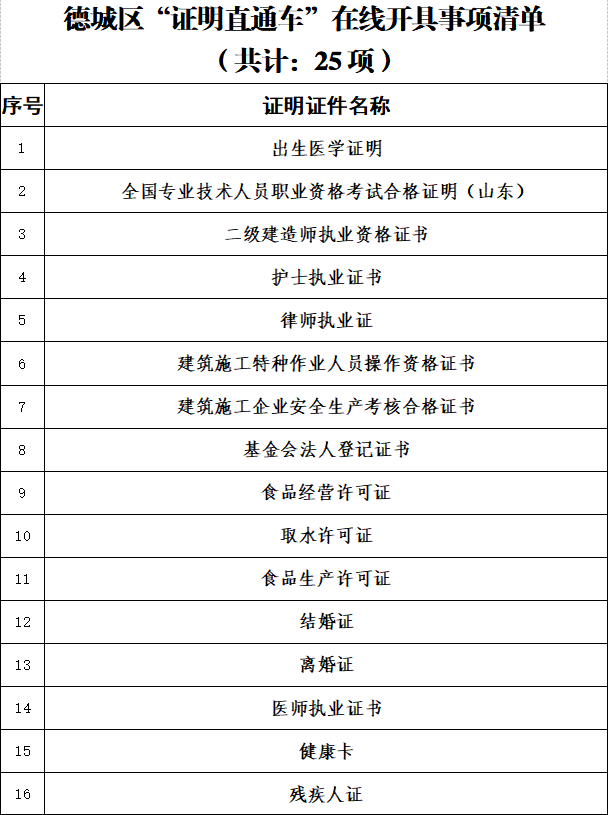 德城区“证明直通车”在线开具事项清单

（共计：25 项）

| 序号 | 证明证件名称 |
|---|---|
| 1 | 出生医学证明 |
| 2 | 全国专业技术人员职业资格考试合格证明（山东） |
| 3 | 二级建造师执业资格证书 |
| 4 | 护士执业证书 |
| 5 | 律师执业证 |
| 6 | 建筑施工特种作业人员操作资格证书 |
| 7 | 建筑施工企业安全生产考核合格证书 |
| 8 | 基金会法人登记证书 |
| 9 | 食品经营许可证 |
| 10 | 取水许可证 |
| 11 | 食品生产许可证 |
| 12 | 结婚证 |
| 13 | 离婚证 |
| 14 | 医师执业证书 |
| 15 | 健康卡 |
| 16 | 残疾人证 |